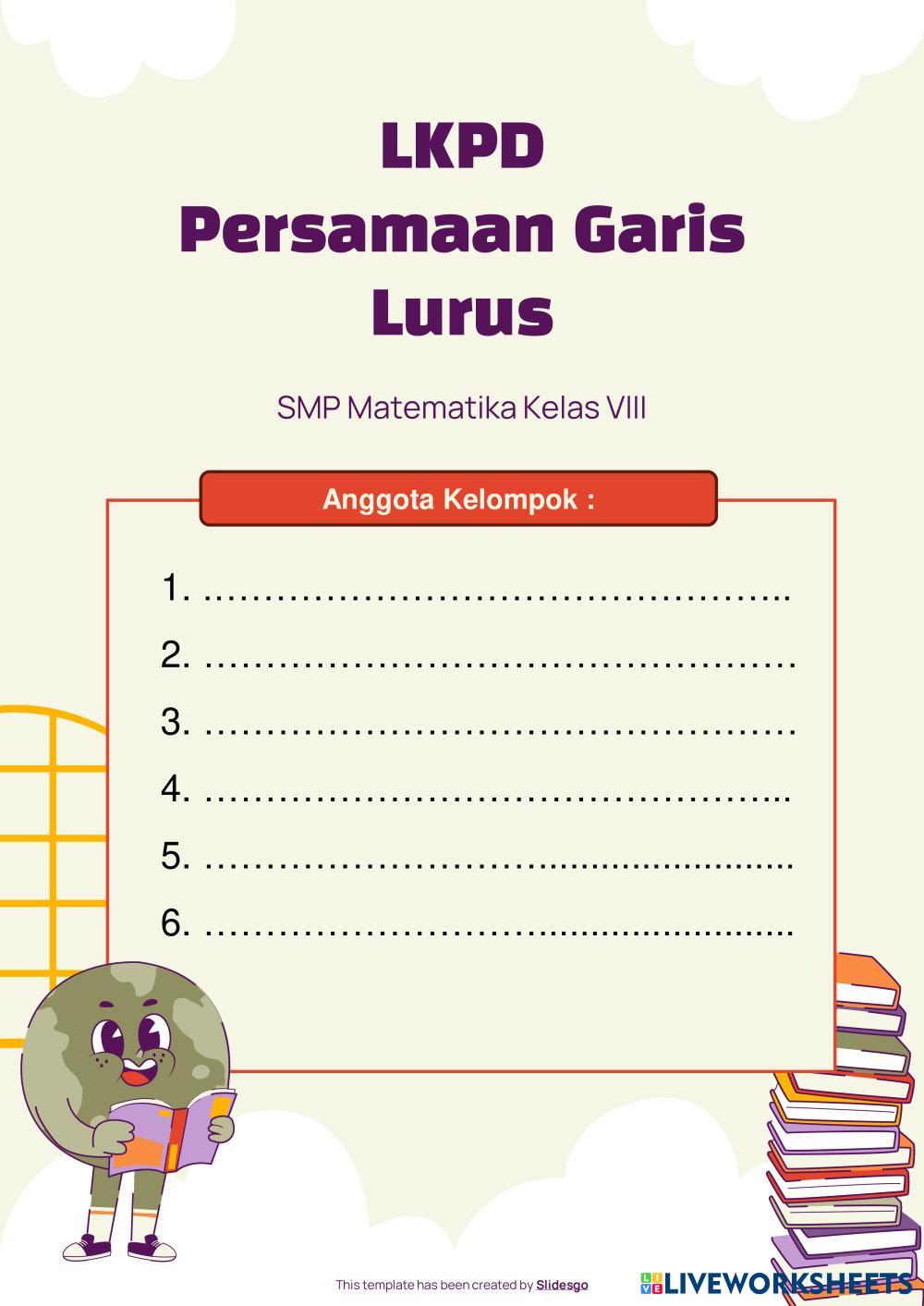 LKPD
Persamaan Garis Lurus

SMP Matematika Kelas VIII

Anggota Kelompok :

1. ____
2. ____
3. ____
4. ____
5. ____
6. ____

This template has been created by Slidesgo

LIVEWORKSHEETS